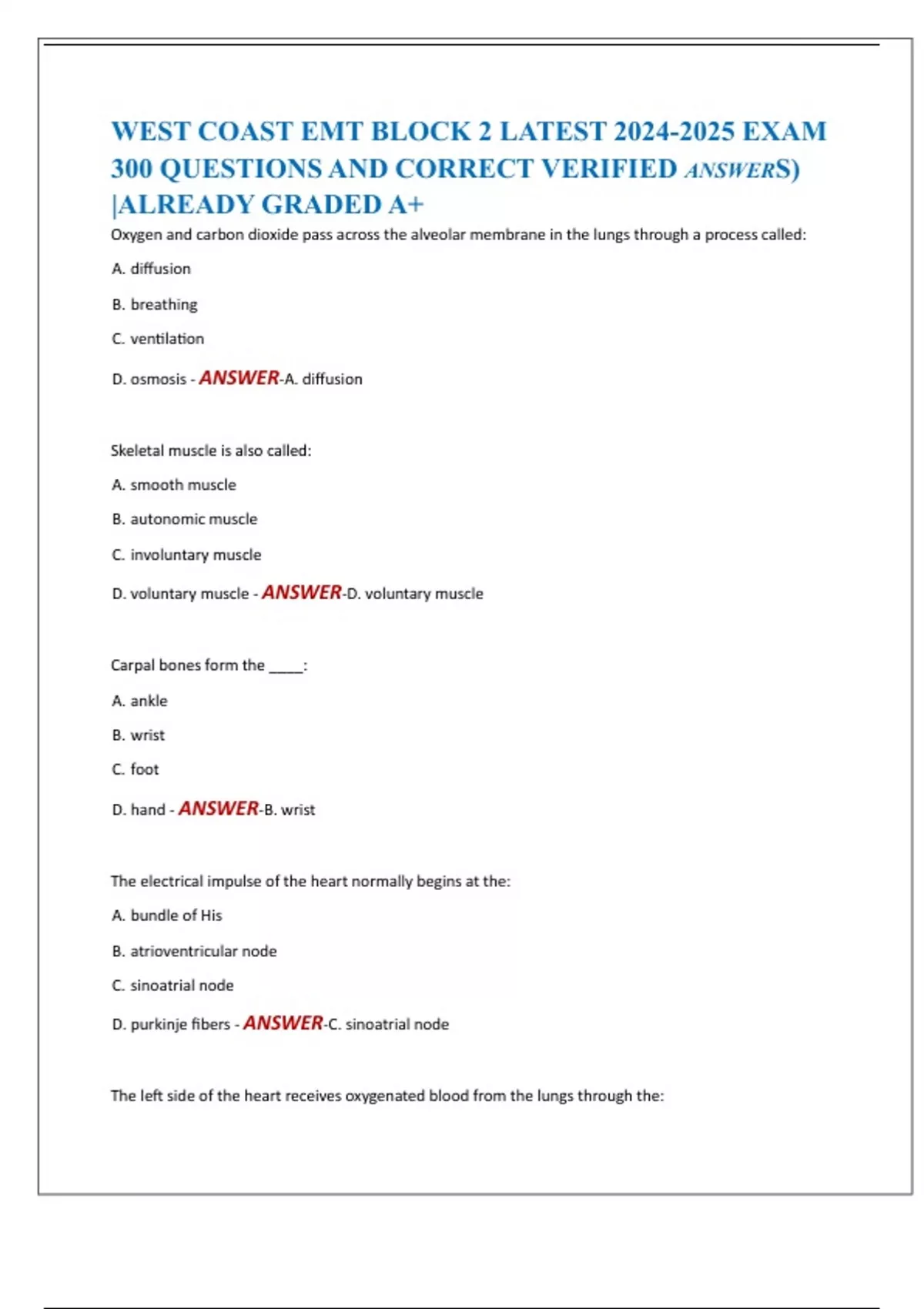 WEST COAST EMT BLOCK 2 LATEST 2024-2025 EXAM 300 QUESTIONS AND CORRECT VERIFIED ANSWERS) |ALREADY GRADED A+

Oxygen and carbon dioxide pass across the alveolar membrane in the lungs through a process called:

A. diffusion

B. breathing

C. ventilation

D. osmosis - ANSWER-A. diffusion

Skeletal muscle is also called:

A. smooth muscle

B. autonomic muscle

C. involuntary muscle

D. voluntary muscle - ANSWER-D. voluntary muscle

Carpal bones form the _____:

A. ankle

B. wrist

C. foot

D. hand - ANSWER-B. wrist

The electrical impulse of the heart normally begins at the:

A. bundle of His

B. atrioventricular node

C. sinoatrial node

D. purkinje fibers - ANSWER-C. sinoatrial node

The left side of the heart receives oxygenated blood from the lungs through the: